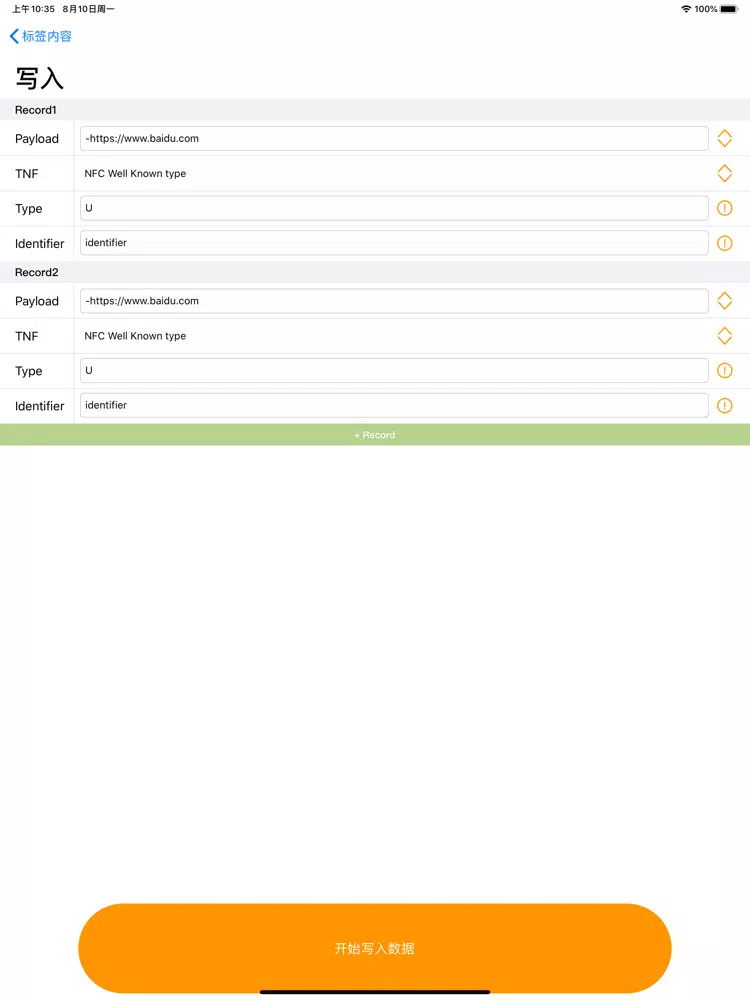 上午10:35 8月10日周一

100%

标签内容

写入

Record1

Payload -https://www.baidu.com

TNF NFC Well Known type

Type U

Identifier identifier

Record2

Payload -https://www.baidu.com

TNF NFC Well Known type

Type U

Identifier identifier

+ Record

开始写入数据